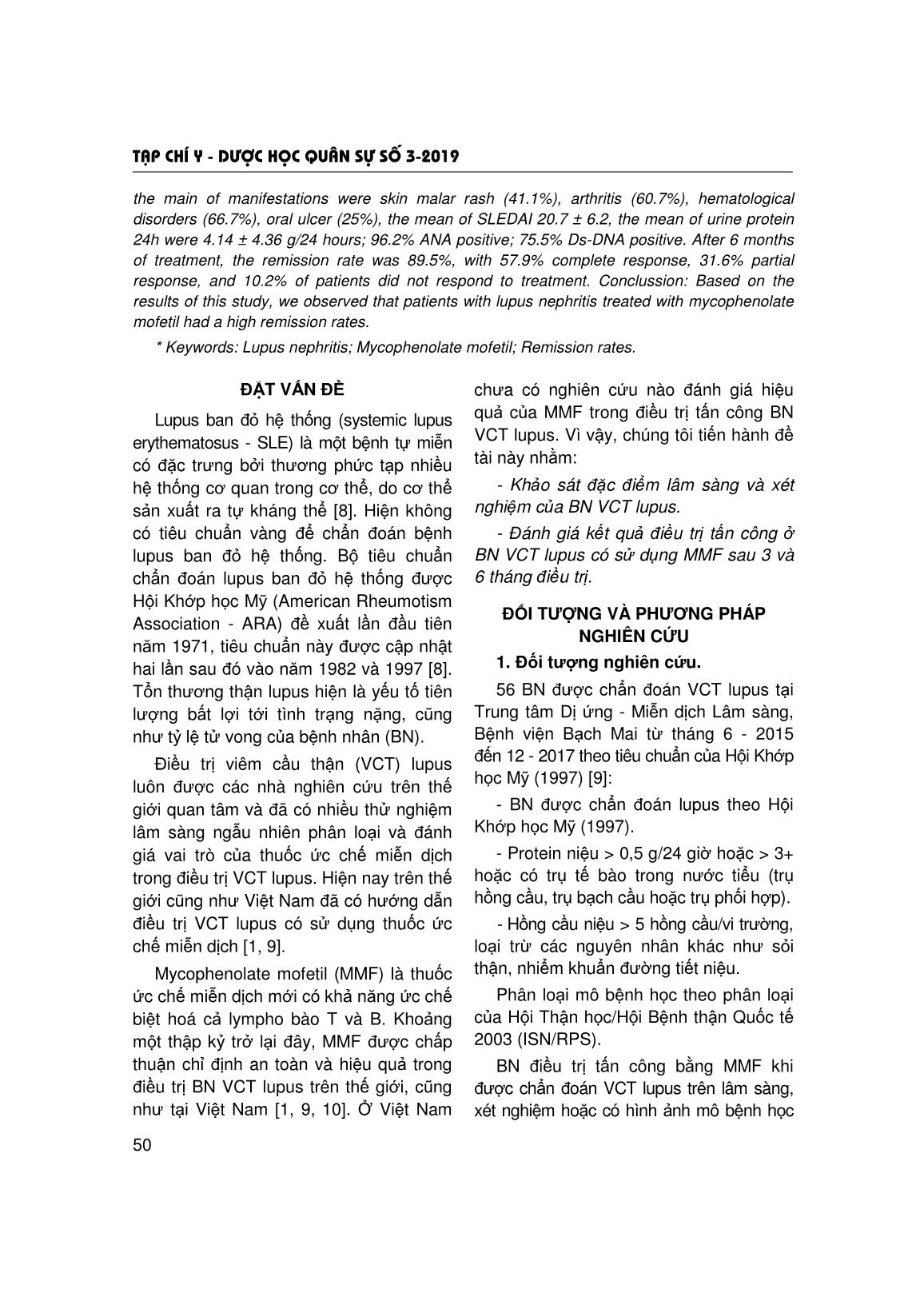 TẠP CHÍ Y - DƯỢC HỌC QUÂN SỰ SỐ 3-2019

the main of manifestations were skin malar rash (41.1%), arthritis (60.7%), hematological disorders (66.7%), oral ulcer (25%), the mean of SLEDAI 20.7 ± 6.2, the mean of urine protein 24h were 4.14 ± 4.36 g/24 hours; 96.2% ANA positive; 75.5% Ds-DNA positive. After 6 months of treatment, the remission rate was 89.5%, with 57.9% complete response, 31.6% partial response, and 10.2% of patients did not respond to treatment. Conclussion: Based on the results of this study, we observed that patients with lupus nephritis treated with mycophenolate mofetil had a high remission rates.

* Keywords: Lupus nephritis; Mycophenolate mofetil; Remission rates.

ĐẶT VẤN ĐỀ

Lupus ban đỏ hệ thống (systemic lupus erythematosus - SLE) là một bệnh tự miễn có đặc trưng bởi thương phức tạp nhiều hệ thống cơ quan trong cơ thể, do cơ thể sản xuất ra tự kháng thể [8]. Hiện không có tiêu chuẩn vàng để chẩn đoán bệnh lupus ban đỏ hệ thống. Bộ tiêu chuẩn chẩn đoán lupus ban đỏ hệ thống được Hội Khớp học Mỹ (American Rheumotism Association - ARA) đề xuất lần đầu tiên năm 1971, tiêu chuẩn này được cập nhật hai lần sau đó vào năm 1982 và 1997 [8]. Tổn thương thận lupus hiện là yếu tố tiên lượng bất lợi tới tình trạng nặng, cũng như tỷ lệ tử vong của bệnh nhân (BN).

Điều trị viêm cầu thận (VCT) lupus luôn được các nhà nghiên cứu trên thế giới quan tâm và đã có nhiều thử nghiệm lâm sàng ngẫu nhiên phân loại và đánh giá vai trò của thuốc ức chế miễn dịch trong điều trị VCT lupus. Hiện nay trên thế giới cũng như Việt Nam đã có hướng dẫn điều trị VCT lupus có sử dụng thuốc ức chế miễn dịch [1, 9].

Mycophenolate mofetil (MMF) là thuốc ức chế miễn dịch mới có khả năng ức chế biệt hoá cả lympho bào T và B. Khoảng một thập kỷ trở lại đây, MMF được chấp thuận chỉ định an toàn và hiệu quả trong điều trị BN VCT lupus trên thế giới, cũng như tại Việt Nam [1, 9, 10]. Ở Việt Nam chưa có nghiên cứu nào đánh giá hiệu quả của MMF trong điều trị tấn công BN VCT lupus. Vì vậy, chúng tôi tiến hành đề tài này nhằm:

- Khảo sát đặc điểm lâm sàng và xét nghiệm của BN VCT lupus.

- Đánh giá kết quả điều trị tấn công ở BN VCT lupus có sử dụng MMF sau 3 và 6 tháng điều trị.

ĐỐI TƯỢNG VÀ PHƯƠNG PHÁP NGHIÊN CỨU

1. Đối tượng nghiên cứu.

56 BN được chẩn đoán VCT lupus tại Trung tâm Dị ứng - Miễn dịch Lâm sàng, Bệnh viện Bạch Mai từ tháng 6 - 2015 đến 12 - 2017 theo tiêu chuẩn của Hội Khớp học Mỹ (1997) [9]:

- BN được chẩn đoán lupus theo Hội Khớp học Mỹ (1997).

- Protein niệu > 0,5 g/24 giờ hoặc > 3+ hoặc có trụ tế bào trong nước tiểu (trụ hồng cầu, trụ bạch cầu hoặc trụ phối hợp).

- Hồng cầu niệu > 5 hồng cầu/vi trường, loại trừ các nguyên nhân khác như sỏi thận, nhiễm khuẩn đường tiết niệu.

Phân loại mô bệnh học theo phân loại của Hội Thận học/Hội Bệnh thận Quốc tế 2003 (ISN/RPS).

BN điều trị tấn công bằng MMF khi được chẩn đoán VCT lupus trên lâm sàng, xét nghiệm hoặc có hình ảnh mô bệnh học

50